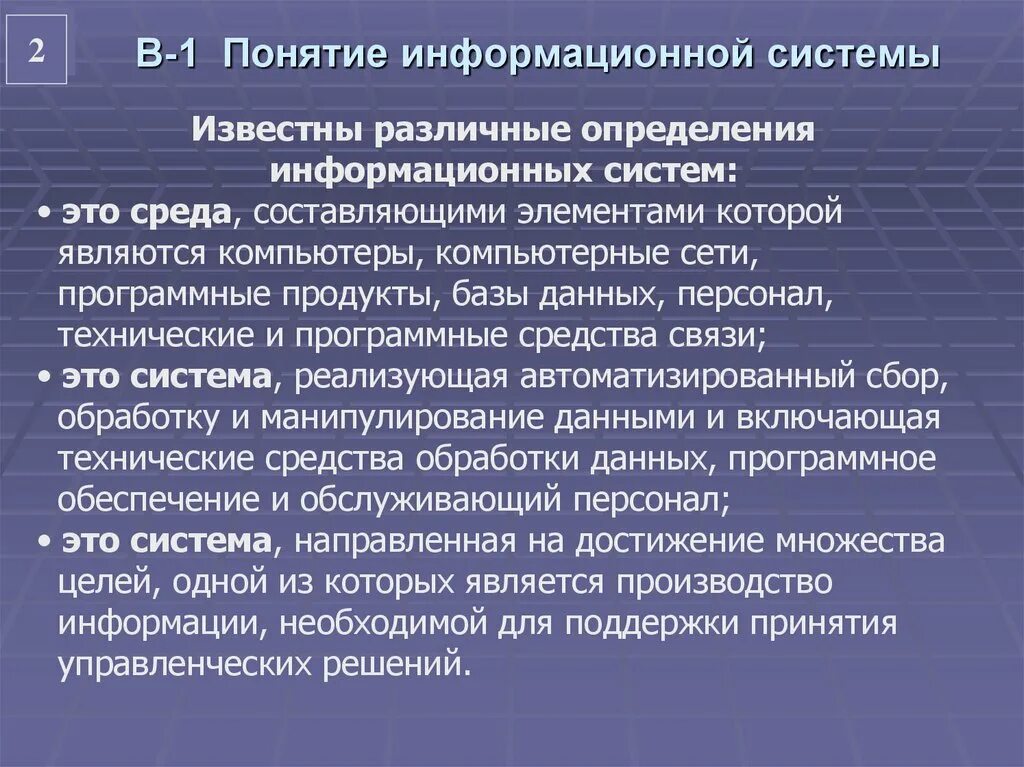 2

В-1 Понятие информационной системы

Известны различные определения информационных систем:

• это среда, составляющими элементами которой являются компьютеры, компьютерные сети, программные продукты, базы данных, персонал, технические и программные средства связи;

• это система, реализующая автоматизированный сбор, обработку и манипулирование данными и включающая технические средства обработки данных, программное обеспечение и обслуживающий персонал;

• это система, направленная на достижение множества целей, одной из которых является производство информации, необходимой для поддержки принятия управленческих решений.